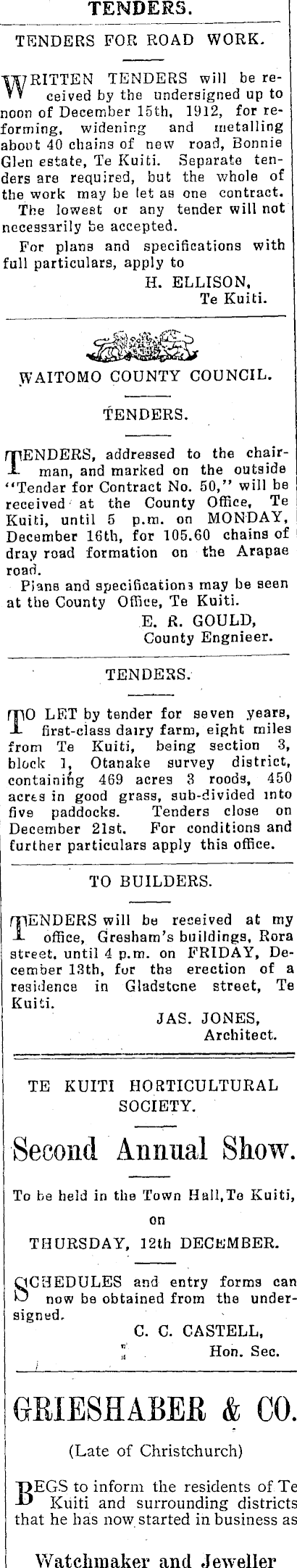 TENDERS.

TENDERS FOR ROAD WORK.

WRITTEN TENDERS will be received by the undersigned up to noon of December 15th, 1912, for reforming, widening and metalling about 40 chains of new road, Bonnie Glen estate, Te Kuiti. Separate tenders are required, but the whole of the work may be let as one contract.

The lowest or any tender will not necessarily be accepted.

For plans and specifications with full particulars, apply to

H. ELLISON, Te Kuiti.

WAITOMO COUNTY COUNCIL.

TENDERS.

TENDERS, addressed to the chairman, and marked on the outside "Tender for Contract No. 50," will be received at the County Office, Te Kuiti, until 5 p.m. on MONDAY, December 16th, for 105.60 chains of dray road formation on the Arapae road.

Plans and specifications may be seen at the County Office, Te Kuiti.

E. R. GOULD, County Engnieer.

TENDERS.

TO LET by tender for seven years, first-class dairy farm, eight miles from Te Kuiti, being section 3, block 1, Otanake survey district, containing 469 acres 3 roods, 450 acres in good grass, sub-divided into five paddocks. Tenders close on December 21st. For conditions and further particulars apply this office.

TO BUILDERS.

TENDERS will be received at my office, Gresham's buildings, Rora street, until 4 p.m. on FRIDAY, December 13th, for the erection of a residence in Gladstone street, Te Kuiti.

JAS. JONES, Architect.

TE KUITI HORTICULTURAL SOCIETY.

Second Annual Show.

To be held in the Town Hall, Te Kuiti, on THURSDAY, 12th DECEMBER.

SCHEDULES and entry forms can now be obtained from the undersigned.

C. C. CASTELL, Hon. Sec.

GRIESHABER & CO.

(Late of Christchurch)

BEGS to inform the residents of Te Kuiti and surrounding districts that he has now started in business as

Watchmaker and Jeweller